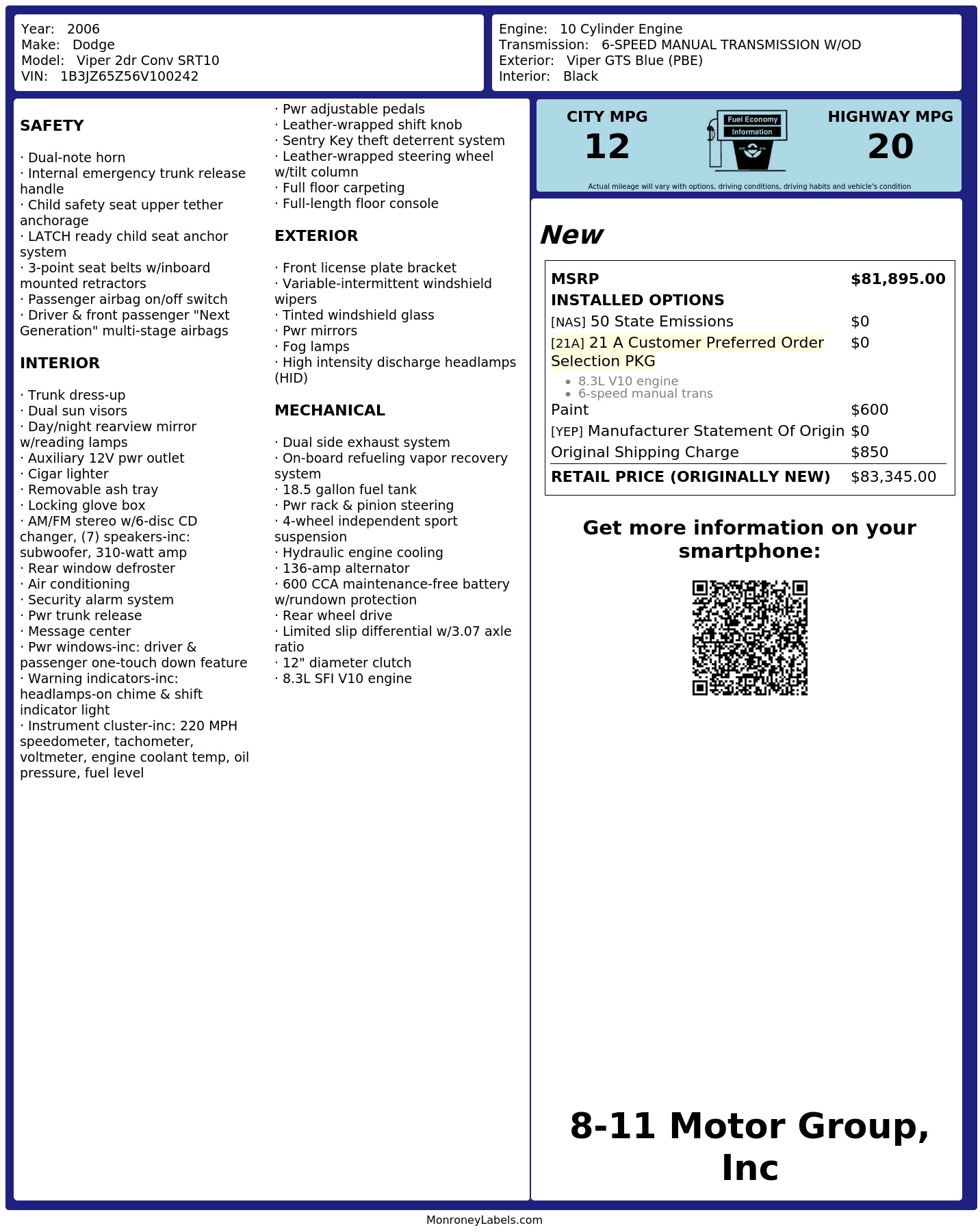 Year: 2006
Make: Dodge
Model: Viper 2dr Conv SRT10
VIN: 1B3JZ65Z56V100242

Engine: 10 Cylinder Engine
Transmission: 6-SPEED MANUAL TRANSMISSION W/OD
Exterior: Viper GTS Blue (PBE)
Interior: Black

SAFETY

· Dual-note horn
· Internal emergency trunk release handle
· Child safety seat upper tether anchorage
· LATCH ready child seat anchor system
· 3-point seat belts w/inboard mounted retractors
· Passenger airbag on/off switch
· Driver & front passenger "Next Generation" multi-stage airbags

INTERIOR

· Trunk dress-up
· Dual sun visors
· Day/night rearview mirror w/reading lamps
· Auxiliary 12V pwr outlet
· Cigar lighter
· Removable ash tray
· Locking glove box
· AM/FM stereo w/6-disc CD changer, (7) speakers-inc: subwoofer, 310-watt amp
· Rear window defroster
· Air conditioning
· Security alarm system
· Pwr trunk release
· Message center
· Pwr windows-inc: driver & passenger one-touch down feature
· Warning indicators-inc: headlamps-on chime & shift indicator light
· Instrument cluster-inc: 220 MPH speedometer, tachometer, voltmeter, engine coolant temp, oil pressure, fuel level
· Pwr adjustable pedals
· Leather-wrapped shift knob
· Sentry Key theft deterrent system
· Leather-wrapped steering wheel w/tilt column
· Full floor carpeting
· Full-length floor console

EXTERIOR

· Front license plate bracket
· Variable-intermittent windshield wipers
· Tinted windshield glass
· Pwr mirrors
· Fog lamps
· High intensity discharge headlamps (HID)

MECHANICAL

· Dual side exhaust system
· On-board refueling vapor recovery system
· 18.5 gallon fuel tank
· Pwr rack & pinion steering
· 4-wheel independent sport suspension
· Hydraulic engine cooling
· 136-amp alternator
· 600 CCA maintenance-free battery w/rundown protection
· Rear wheel drive
· Limited slip differential w/3.07 axle ratio
· 12" diameter clutch
· 8.3L SFI V10 engine

CITY MPG
12

Fuel Economy
Information

HIGHWAY MPG
20

Actual mileage will vary with options, driving conditions, driving habits and vehicle's condition

New

MSRP $81,895.00
INSTALLED OPTIONS
[NAS] 50 State Emissions $0
[21A] 21 A Customer Preferred Order Selection PKG $0
• 8.3L V10 engine
• 6-speed manual trans
Paint $600
[YEP] Manufacturer Statement Of Origin $0
Original Shipping Charge $850
RETAIL PRICE (ORIGINALLY NEW) $83,345.00

Get more information on your smartphone:

8-11 Motor Group, Inc

MonroneyLabels.com